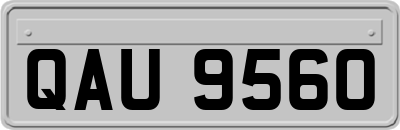 QAU 9560